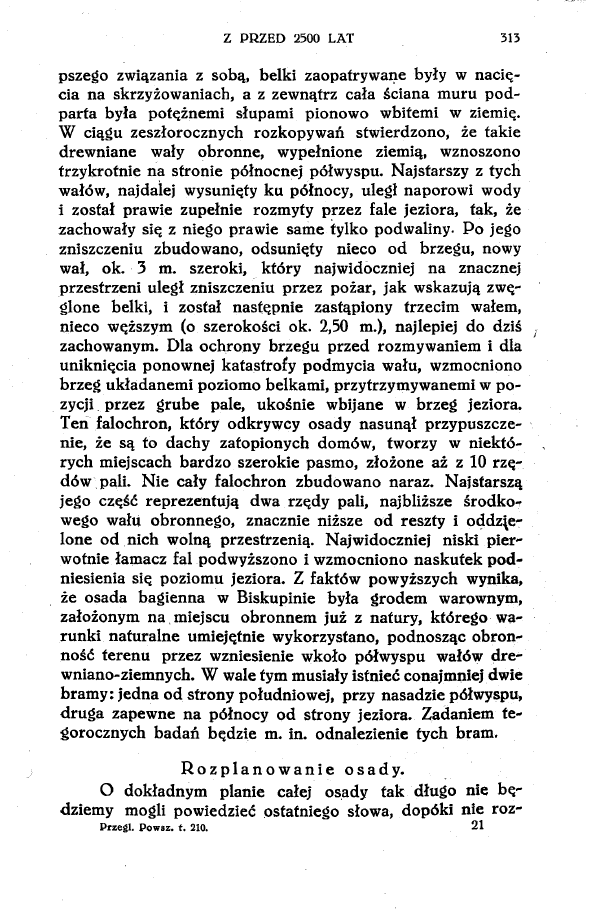 Z PRZED 2500 LAT 313

pszego związania z sobą, belki zaopatrywane były w nacięcia na skrzyżowaniach, a z zewnątrz cała ściana muru podparta była potężnemi słupami pionowo wbitemi w ziemię. W ciągu zeszłorocznych rozkopywań stwierdzono, że takie drewniane wały obronne, wypełnione ziemią, wznoszono trzykrotnie na stronie północnej półwyspu. Najstarszy z tych wałów, najdalej wysunięty ku północy, uległ naporowi wody i został prawie zupełnie rozmyty przez fale jeziora, tak, że zachowały się z niego prawie same tylko podwaliny. Po jego zniszczeniu zbudowano, odsunięty nieco od brzegu, nowy wał, ok. 3 m. szeroki, który najwidoczniej na znacznej przestrzeni uległ zniszczeniu przez pożar, jak wskazują zwęglone belki, i został następnie zastąpiony trzecim wałem, nieco węższym (o szerokości ok. 2,50 m.), najlepiej do dziś zachowanym. Dla ochrony brzegu przed rozmywaniem i dla uniknięcia ponownej katastrofy podmycia wału, wzmocniono brzeg układanemi poziomo belkami, przytrzymywanemi w pozycji przez grube pale, ukośnie wbijane w brzeg jeziora. Ten falochron, który odkrywcy osady nasunął przypuszczenie, że są to dachy zatopionych domów, tworzy w niektórych miejscach bardzo szerokie pasmo, złożone aż z 10 rzędów pali. Nie cały falochron zbudowano naraz. Najstarszą jego część reprezentują dwa rzędy pali, najbliższe środkowego wału obronnego, znacznie niższe od reszty i oddzielone od nich wolną przestrzenią. Najwidoczniej niski pierwotnie łamacz fal podwyższono i wzmocniono naskutek podniesienia się poziomu jeziora. Z faktów powyższych wynika, że osada bagienna w Biskupinie była grodem warownym, założonym na miejscu obronnem już z natury, którego warunki naturalne umiejętnie wykorzystano, podnosząc obronność terenu przez wzniesienie wkoło półwyspu wałów drewniano-ziemnych. W wale tym musiały istnieć conajmniej dwie bramy: jedna od strony południowej, przy nasadzie półwyspu, druga zapewne na północy od strony jeziora. Zadaniem tegorocznych badań będzie m. in. odnalezienie tych bram.

Rozplanowanie osady.

O dokładnym planie całej osady tak długo nie będziemy mogli powiedzieć ostatniego słowa, dopóki nie roz-

Przegl. Powsz. t. 210. 21